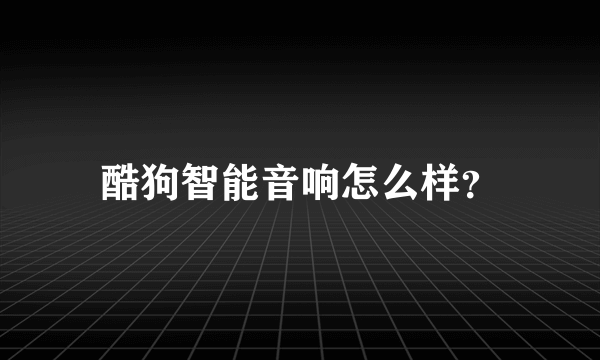 酷狗智能音响怎么样?